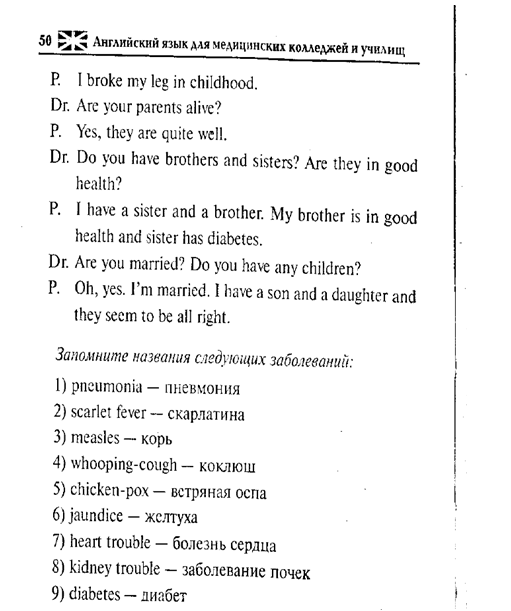 50 Английский язык для медицинских колледжей и училищ

P. I broke my leg in childhood.

Dr. Are your parents alive?

P. Yes, they are quite well.

Dr. Do you have brothers and sisters? Are they in good health?

P. I have a sister and a brother. My brother is in good health and sister has diabetes.

Dr. Are you married? Do you have any children?

P. Oh, yes. I'm married. I have a son and a daughter and they seem to be all right.

Запомните названия следующих заболеваний:

1) pneumonia — пневмония
2) scarlet fever — скарлатина
3) measles — корь
4) whooping-cough — коклюш
5) chicken-pox — ветряная оспа
6) jaundice — желтуха
7) heart trouble — болезнь сердца
8) kidney trouble — заболевание почек
9) diabetes — диабет